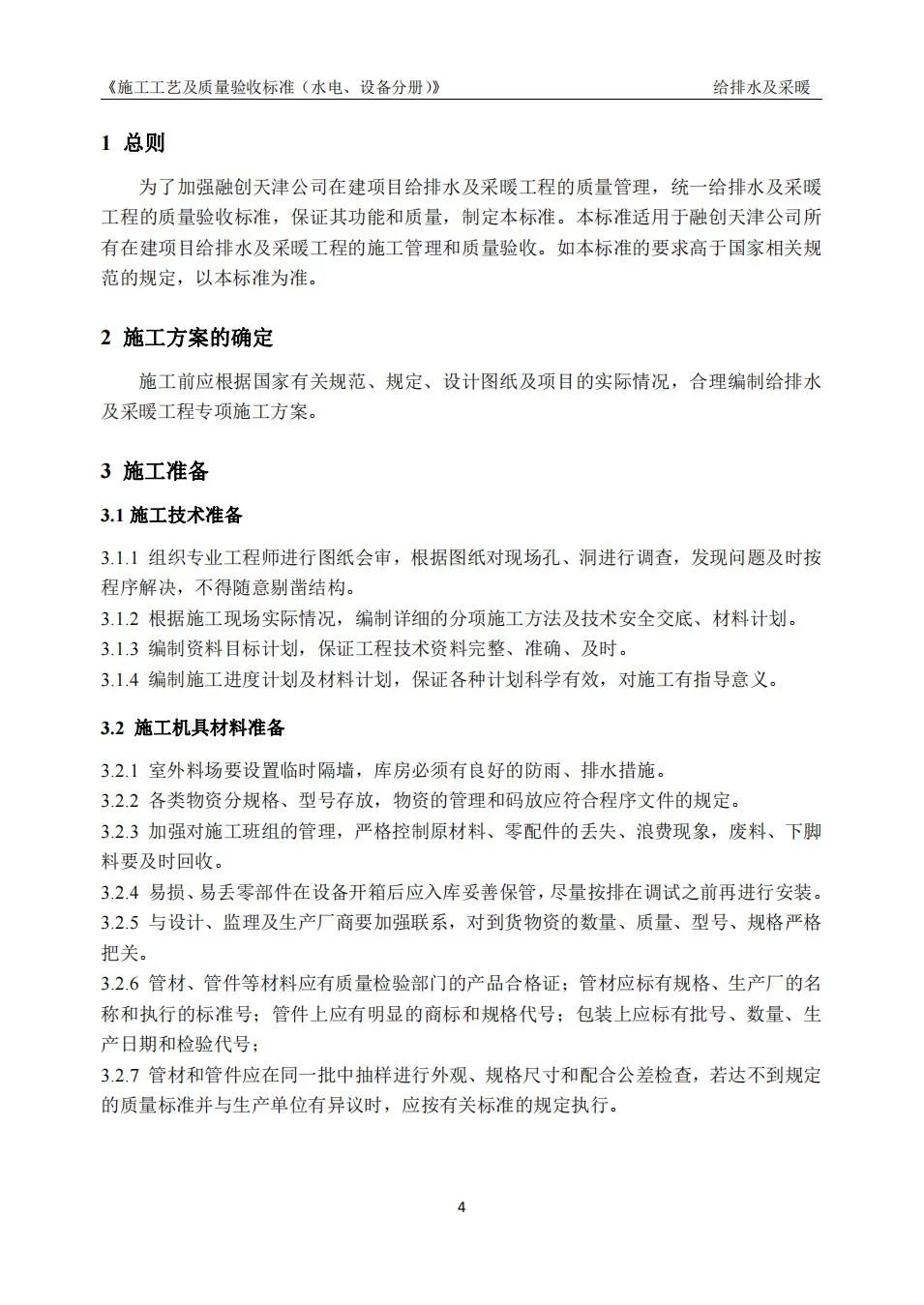 《施工工艺及质量验收标准（水电、设备分册）》 给排水及采暖

1 总则

为了加强融创天津公司在建项目给排水及采暖工程的质量管理，统一给排水及采暖工程的质量验收标准，保证其功能和质量，制定本标准。本标准适用于融创天津公司所有在建项目给排水及采暖工程的施工管理和质量验收。如本标准的要求高于国家相关规范的规定，以本标准为准。

2 施工方案的确定

施工前应根据国家有关规范、规定、设计图纸及项目的实际情况，合理编制给排水及采暖工程专项施工方案。

3 施工准备

3.1 施工技术准备

3.1.1 组织专业工程师进行图纸会审，根据图纸对现场孔、洞进行调查，发现问题及时按程序解决，不得随意剔凿结构。
3.1.2 根据施工现场实际情况，编制详细的分项施工方法及技术安全交底、材料计划。
3.1.3 编制资料目标计划，保证工程技术资料完整、准确、及时。
3.1.4 编制施工进度计划及材料计划，保证各种计划科学有效，对施工有指导意义。

3.2 施工机具材料准备

3.2.1 室外料场要设置临时隔墙，库房必须有良好的防雨、排水措施。
3.2.2 各类物资分规格、型号存放，物资的管理和码放应符合程序文件的规定。
3.2.3 加强对施工班组的管理，严格控制原材料、零配件的丢失、浪费现象，废料、下脚料要及时回收。
3.2.4 易损、易丢零部件在设备开箱后应入库妥善保管，尽量按排在调试之前再进行安装。
3.2.5 与设计、监理及生产厂商要加强联系，对到货物资的数量、质量、型号、规格严格把关。
3.2.6 管材、管件等材料应有质量检验部门的产品合格证；管材应标有规格、生产厂的名称和执行的标准号；管件上应有明显的商标和规格代号；包装上应标有批号、数量、生产日期和检验代号；
3.2.7 管材和管件应在同一批中抽样进行外观、规格尺寸和配合公差检查，若达不到规定的质量标准并与生产单位有异议时，应按有关标准的规定执行。

4